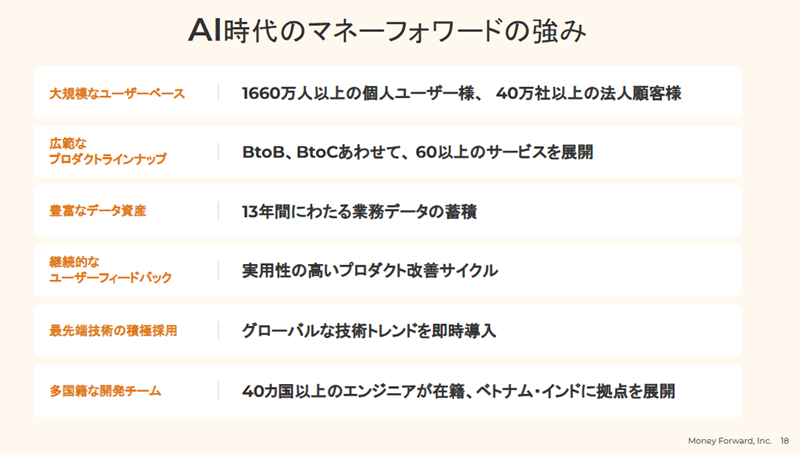 AI時代のマネーフォワードの強み

大規模なユーザーベース
1660万人以上の個人ユーザー様、 40万社以上の法人顧客様

広範な
プロダクトラインナップ
BtoB、BtoCあわせて、60以上のサービスを展開

豊富なデータ資産
13年間にわたる業務データの蓄積

継続的な
ユーザーフィードバック
実用性の高いプロダクト改善サイクル

最先端技術の積極採用
グローバルな技術トレンドを即時導入

多国籍な開発チーム
40カ国以上のエンジニアが在籍、ベトナム・インドに拠点を展開

Money Forward, Inc. 18